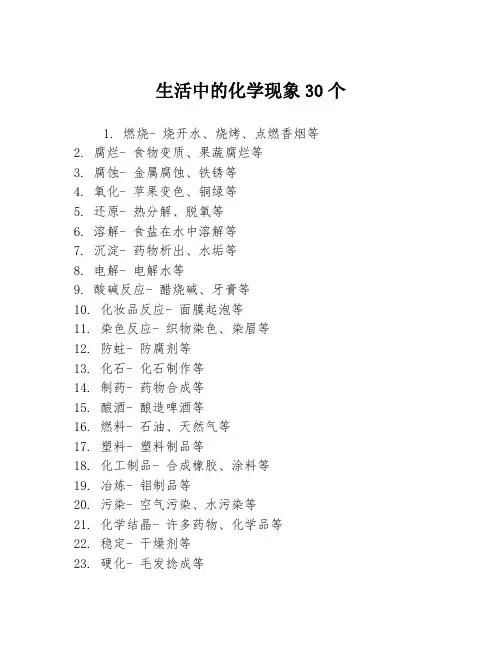 生活中的化学现象 30 个

1. 燃烧- 烧开水、烧烤、点燃香烟等
2. 腐烂- 食物变质、果蔬腐烂等
3. 腐蚀- 金属腐蚀、铁锈等
4. 氧化- 苹果变色、铜绿等
5. 还原- 热分解、脱氧等
6. 溶解- 食盐在水中溶解等
7. 沉淀- 药物析出、水垢等
8. 电解- 电解水等
9. 酸碱反应- 醋烧碱、牙膏等
10. 化妆品反应- 面膜起泡等
11. 染色反应- 织物染色、染眉等
12. 防蛀- 防腐剂等
13. 化石- 化石制作等
14. 制药- 药物合成等
15. 酿酒- 酿造啤酒等
16. 燃料- 石油、天然气等
17. 塑料- 塑料制品等
18. 化工制品- 合成橡胶、涂料等
19. 冶炼- 铝制品等
20. 污染- 空气污染、水污染等
21. 化学结晶- 许多药物、化学品等
22. 稳定- 干燥剂等
23. 硬化- 毛发捻成等